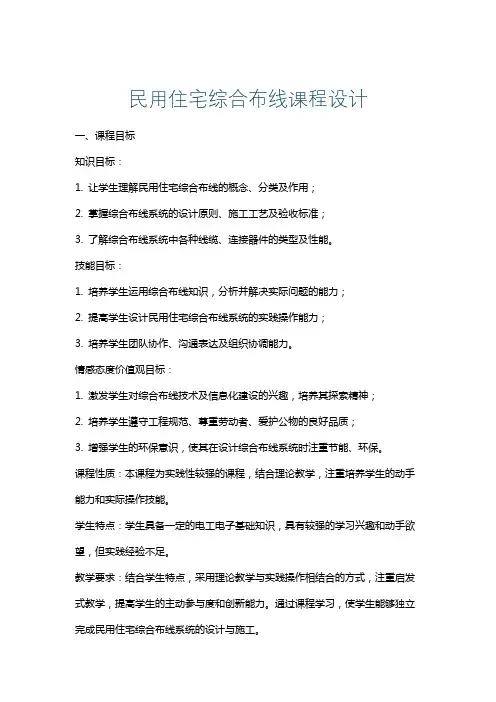 民用住宅综合布线课程设计

一、课程目标

知识目标：

1. 让学生理解民用住宅综合布线的概念、分类及作用；

2. 掌握综合布线系统的设计原则、施工工艺及验收标准；

3. 了解综合布线系统中各种线缆、连接器件的类型及性能。

技能目标：

1. 培养学生运用综合布线知识，分析并解决实际问题的能力；

2. 提高学生设计民用住宅综合布线系统的实践操作能力；

3. 培养学生团队协作、沟通表达及组织协调能力。

情感态度价值观目标：

1. 激发学生对综合布线技术及信息化建设的兴趣，培养其探索精神；

2. 培养学生遵守工程规范、尊重劳动者、爱护公物的良好品质；

3. 增强学生的环保意识，使其在设计综合布线系统时注重节能、环保。

课程性质：本课程为实践性较强的课程，结合理论教学，注重培养学生的动手能力和实际操作技能。

学生特点：学生具备一定的电工电子基础知识，具有较强的学习兴趣和动手欲望，但实践经验不足。

教学要求：结合学生特点，采用理论教学与实践操作相结合的方式，注重启发式教学，提高学生的主动参与度和创新能力。通过课程学习，使学生能够独立完成民用住宅综合布线系统的设计与施工。